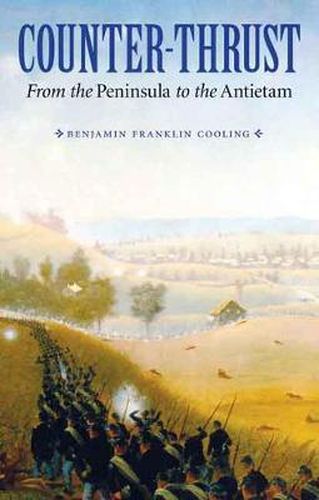 COUNTER-THRUST

From the Peninsula to the Antietam

BENJAMIN FRANKLIN COOLING